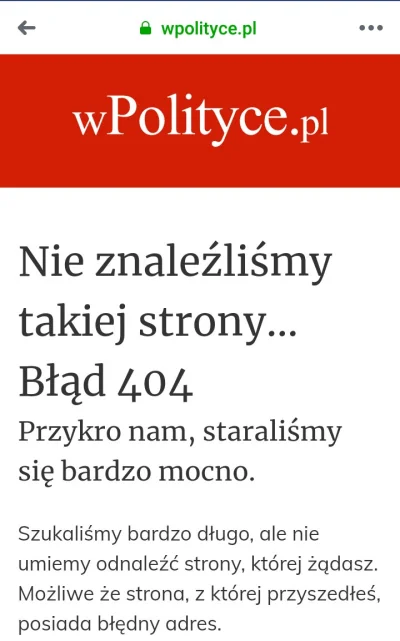 wpolityce.pl

wPolityce.pl

Nie znaleźliśmy takiej strony... Błąd 404

Przykro nam, staraliśmy się bardzo mocno.

Szukaliśmy bardzo długo, ale nie umiemy odnaleźć strony, której żądasz. Możliwe że strona, z której przyszedłeś, posiada błędny adres.